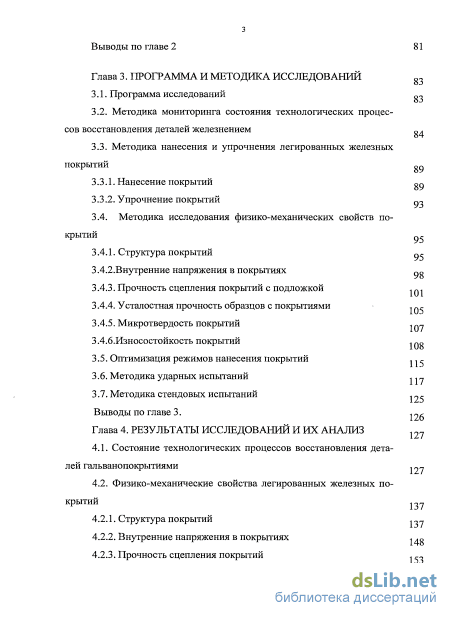 3

Выводы по главе 2 81

Глава 3. ПРОГРАММА И МЕТОДИКА ИССЛЕДОВАНИЙ 83

3.1. Программа исследований 83

3.2. Методика мониторинга состояния технологических процессов восстановления деталей железнением 84

3.3. Методика нанесения и упрочнения легированных железных покрытий 89

3.3.1. Нанесение покрытий 89

3.3.2. Упрочнение покрытий 93

3.4. Методика исследования физико-механических свойств покрытий 95

3.4.1. Структура покрытий 95

3.4.2.Внутренние напряжения в покрытиях 98

3.4.3. Прочность сцепления покрытий с подложкой 101

3.4.4. Усталостная прочность образцов с покрытиями 105

3.4.5. Микротвердость покрытий 107

3.4.6.Износостойкость покрытий 108

3.5. Оптимизация режимов нанесения покрытий 115

3.6. Методика ударных испытаний 117

3.7. Методика стендовых испытаний 125

Выводы по главе 3. 126

Глава 4. РЕЗУЛЬТАТЫ ИССЛЕДОВАНИЙ И ИХ АНАЛИЗ 127

4.1. Состояние технологических процессов восстановления деталей гальванопокрытиями 127

4.2. Физико-механические свойства легированных железных покрытий 137

4.2.1. Структура покрытий 137

4.2.2. Внутренние напряжения в покрытиях 148

4.2.3. Прочность сцепления покрытий 153

dsLib.net
библиотека диссертаций